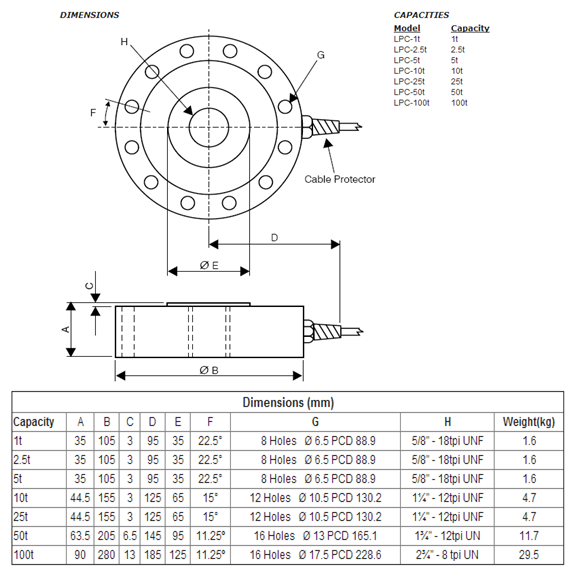 DIMENSIONS

CAPACITIES

| Model | Capacity |
|---|---|
| LPC-1t | 1t |
| LPC-2.5t | 2.5t |
| LPC-5t | 5t |
| LPC-10t | 10t |
| LPC-25t | 25t |
| LPC-50t | 50t |
| LPC-100t | 100t |

H
G
F
Cable Protector
D
Ø E
C
A
Ø B

Dimensions (mm)

| Capacity | A | B | C | D | E | F | G | H | Weight(kg) |
|---|---|---|---|---|---|---|---|---|---|
| 1t | 35 | 105 | 3 | 95 | 35 | 22.5° | 8 Holes Ø 6.5 PCD 88.9 | 5/8" - 18tpi UNF | 1.6 |
| 2.5t | 35 | 105 | 3 | 95 | 35 | 22.5° | 8 Holes Ø 6.5 PCD 88.9 | 5/8" - 18tpi UNF | 1.6 |
| 5t | 35 | 105 | 3 | 95 | 35 | 22.5° | 8 Holes Ø 6.5 PCD 88.9 | 5/8" - 18tpi UNF | 1.6 |
| 10t | 44.5 | 155 | 3 | 125 | 65 | 15° | 12 Holes Ø 10.5 PCD 130.2 | 1¼" - 12tpi UNF | 4.7 |
| 25t | 44.5 | 155 | 3 | 125 | 65 | 15° | 12 Holes Ø 10.5 PCD 130.2 | 1¼" - 12tpi UNF | 4.7 |
| 50t | 63.5 | 205 | 6.5 | 145 | 95 | 11.25° | 16 Holes Ø 13 PCD 165.1 | 1¾" - 12tpi UN | 11.7 |
| 100t | 90 | 280 | 13 | 185 | 125 | 11.25° | 16 Holes Ø 17.5 PCD 228.6 | 2¾" - 8 tpi UN | 29.5 |